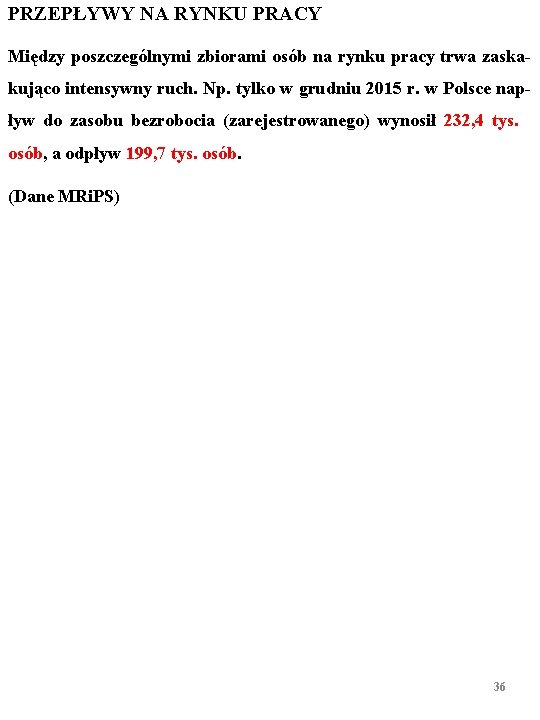 PRZEPŁYWY NA RYNKU PRACY

Między poszczególnymi zbiorami osób na rynku pracy trwa zaskakująco intensywny ruch. Np. tylko w grudniu 2015 r. w Polsce napływ do zasobu bezrobocia (zarejestrowanego) wynosił 232,4 tys. osób, a odpływ 199,7 tys. osób.

(Dane MRiPS)

36